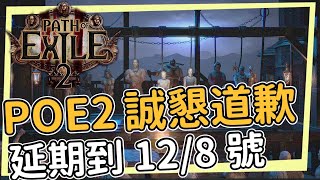 PATH OF EXILE 2

POE2 誠懇道歉

延期到 12/8 號